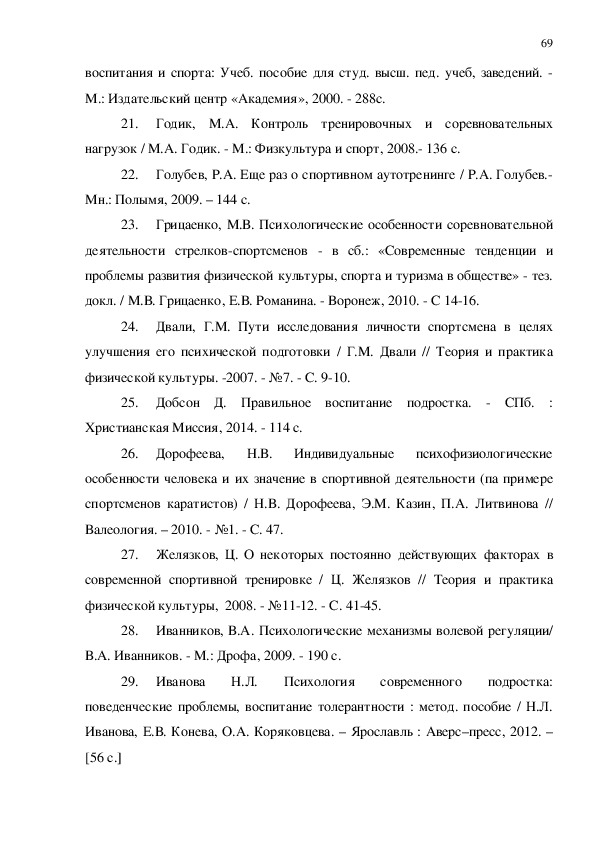 69

воспитания и спорта: Учеб. пособие для студ. высш. пед. учеб, заведений. - М.: Издательский центр «Академия», 2000. - 288с.

21. Годик, М.А. Контроль тренировочных и соревновательных нагрузок / М.А. Годик. - М.: Физкультура и спорт, 2008.- 136 с.

22. Голубев, Р.А. Еще раз о спортивном аутотренинге / Р.А. Голубев.- Мн.: Полымя, 2009. – 144 с.

23. Грицаенко, М.В. Психологические особенности соревновательной деятельности стрелков-спортсменов - в сб.: «Современные тенденции и проблемы развития физической культуры, спорта и туризма в обществе» - тез. докл. / М.В. Грицаенко, Е.В. Романина. - Воронеж, 2010. - С 14-16.

24. Двали, Г.М. Пути исследования личности спортсмена в целях улучшения его психической подготовки / Г.М. Двали // Теория и практика физической культуры. -2007. - №7. - С. 9-10.

25. Добсон Д. Правильное воспитание подростка. - СПб. : Христианская Миссия, 2014. - 114 с.

26. Дорофеева, Н.В. Индивидуальные психофизиологические особенности человека и их значение в спортивной деятельности (па примере спортсменов каратистов) / Н.В. Дорофеева, Э.М. Казин, П.А. Литвинова // Валеология. – 2010. - №1. - С. 47.

27. Желязков, Ц. О некоторых постоянно действующих факторах в современной спортивной тренировке / Ц. Желязков // Теория и практика физической культуры, 2008. - №11-12. - С. 41-45.

28. Иванников, В.А. Психологические механизмы волевой регуляции/ В.А. Иванников. - М.: Дрофа, 2009. - 190 с.

29. Иванова Н.Л. Психология современного подростка: поведенческие проблемы, воспитание толерантности : метод. пособие / Н.Л. Иванова, Е.В. Конева, О.А. Коряковцева. – Ярославль : Аверс–пресс, 2012. – [56 с.]